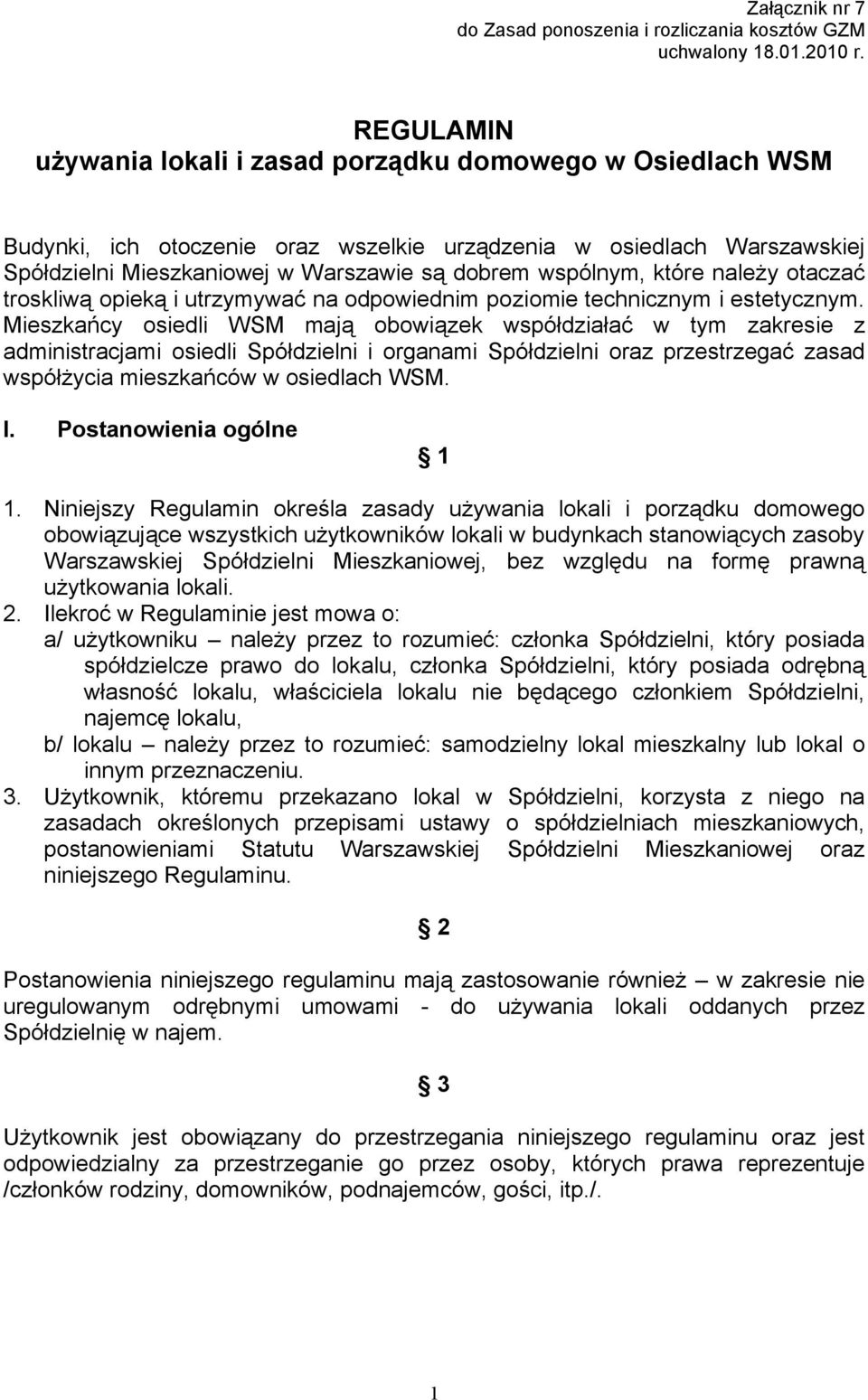 Załącznik nr 7
do Zasad ponoszenia i rozliczania kosztów GZM
uchwalony 18.01.2010 r.

REGULAMIN
używania lokali i zasad porządku domowego w Osiedlach WSM

Budynki, ich otoczenie oraz wszelkie urządzenia w osiedlach Warszawskiej Spółdzielni Mieszkaniowej w Warszawie są dobrem wspólnym, które należy otaczać troskliwą opieką i utrzymywać na odpowiednim poziomie technicznym i estetycznym. Mieszkańcy osiedli WSM mają obowiązek współdziałać w tym zakresie z administracjami osiedli Spółdzielni i organami Spółdzielni oraz przestrzegać zasad współżycia mieszkańców w osiedlach WSM.

I. Postanowienia ogólne

§ 1

1. Niniejszy Regulamin określa zasady używania lokali i porządku domowego obowiązujące wszystkich użytkowników lokali w budynkach stanowiących zasoby Warszawskiej Spółdzielni Mieszkaniowej, bez względu na formę prawną użytkowania lokali.
2. Ilekroć w Regulaminie jest mowa o:
a/ użytkowniku – należy przez to rozumieć: członka Spółdzielni, który posiada spółdzielcze prawo do lokalu, członka Spółdzielni, który posiada odrębną własność lokalu, właściciela lokalu nie będącego członkiem Spółdzielni, najemcę lokalu,
b/ lokalu – należy przez to rozumieć: samodzielny lokal mieszkalny lub lokal o innym przeznaczeniu.
3. Użytkownik, któremu przekazano lokal w Spółdzielni, korzysta z niego na zasadach określonych przepisami ustawy o spółdzielniach mieszkaniowych, postanowieniami Statutu Warszawskiej Spółdzielni Mieszkaniowej oraz niniejszego Regulaminu.

§ 2

Postanowienia niniejszego regulaminu mają zastosowanie również – w zakresie nie uregulowanym odrębnymi umowami - do używania lokali oddanych przez Spółdzielnię w najem.

§ 3

Użytkownik jest obowiązany do przestrzegania niniejszego regulaminu oraz jest odpowiedzialny za przestrzeganie go przez osoby, których prawa reprezentuje /członków rodziny, domowników, podnajemców, gości, itp./.

1